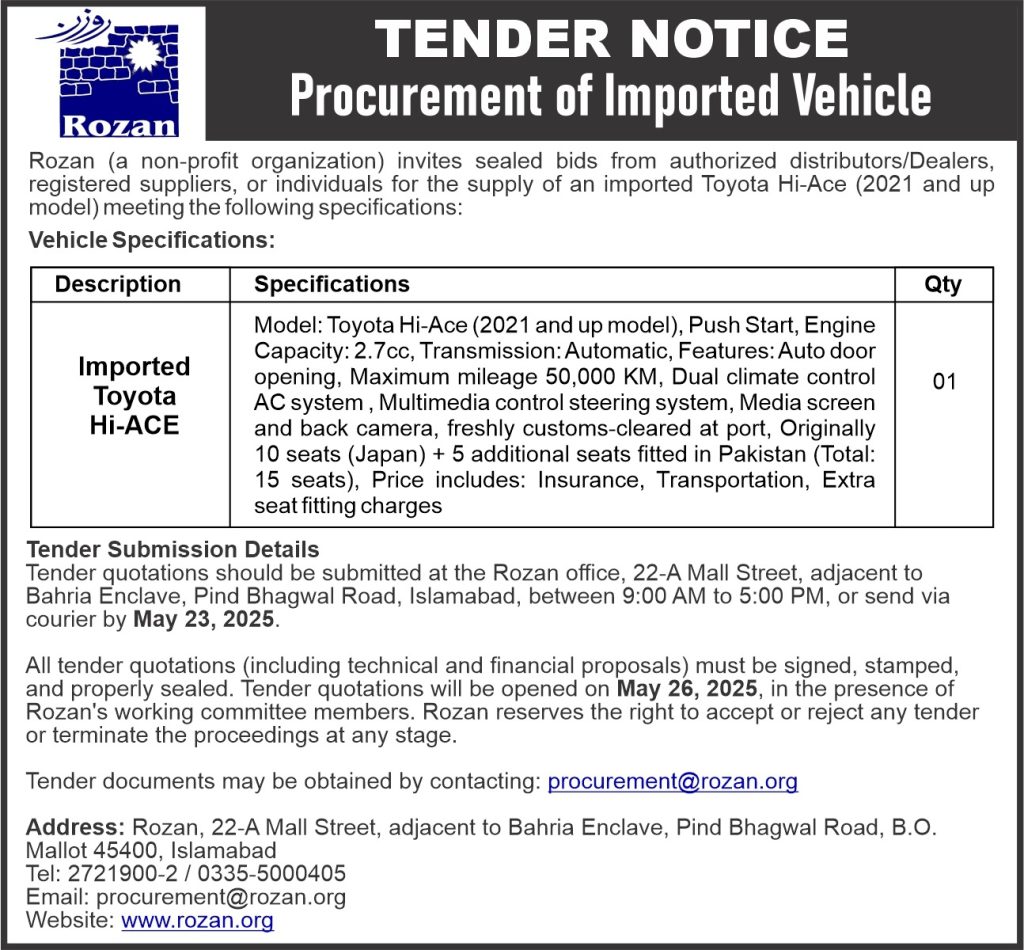 روزن
Rozan

TENDER NOTICE
Procurement of Imported Vehicle

Rozan (a non-profit organization) invites sealed bids from authorized distributors/Dealers, registered suppliers, or individuals for the supply of an imported Toyota Hi-Ace (2021 and up model) meeting the following specifications:

Vehicle Specifications:

| Description | Specifications | Qty |
|---|---|---|
| Imported Toyota Hi-ACE | Model: Toyota Hi-Ace (2021 and up model), Push Start, Engine Capacity: 2.7cc, Transmission: Automatic, Features: Auto door opening, Maximum mileage 50,000 KM, Dual climate control AC system , Multimedia control steering system, Media screen and back camera, freshly customs-cleared at port, Originally 10 seats (Japan) + 5 additional seats fitted in Pakistan (Total: 15 seats), Price includes: Insurance, Transportation, Extra seat fitting charges | 01 |

Tender Submission Details
Tender quotations should be submitted at the Rozan office, 22-A Mall Street, adjacent to Bahria Enclave, Pind Bhagwal Road, Islamabad, between 9:00 AM to 5:00 PM, or send via courier by May 23, 2025.

All tender quotations (including technical and financial proposals) must be signed, stamped, and properly sealed. Tender quotations will be opened on May 26, 2025, in the presence of Rozan's working committee members. Rozan reserves the right to accept or reject any tender or terminate the proceedings at any stage.

Tender documents may be obtained by contacting: procurement@rozan.org

Address: Rozan, 22-A Mall Street, adjacent to Bahria Enclave, Pind Bhagwal Road, B.O. Mallot 45400, Islamabad
Tel: 2721900-2 / 0335-5000405
Email: procurement@rozan.org
Website: www.rozan.org